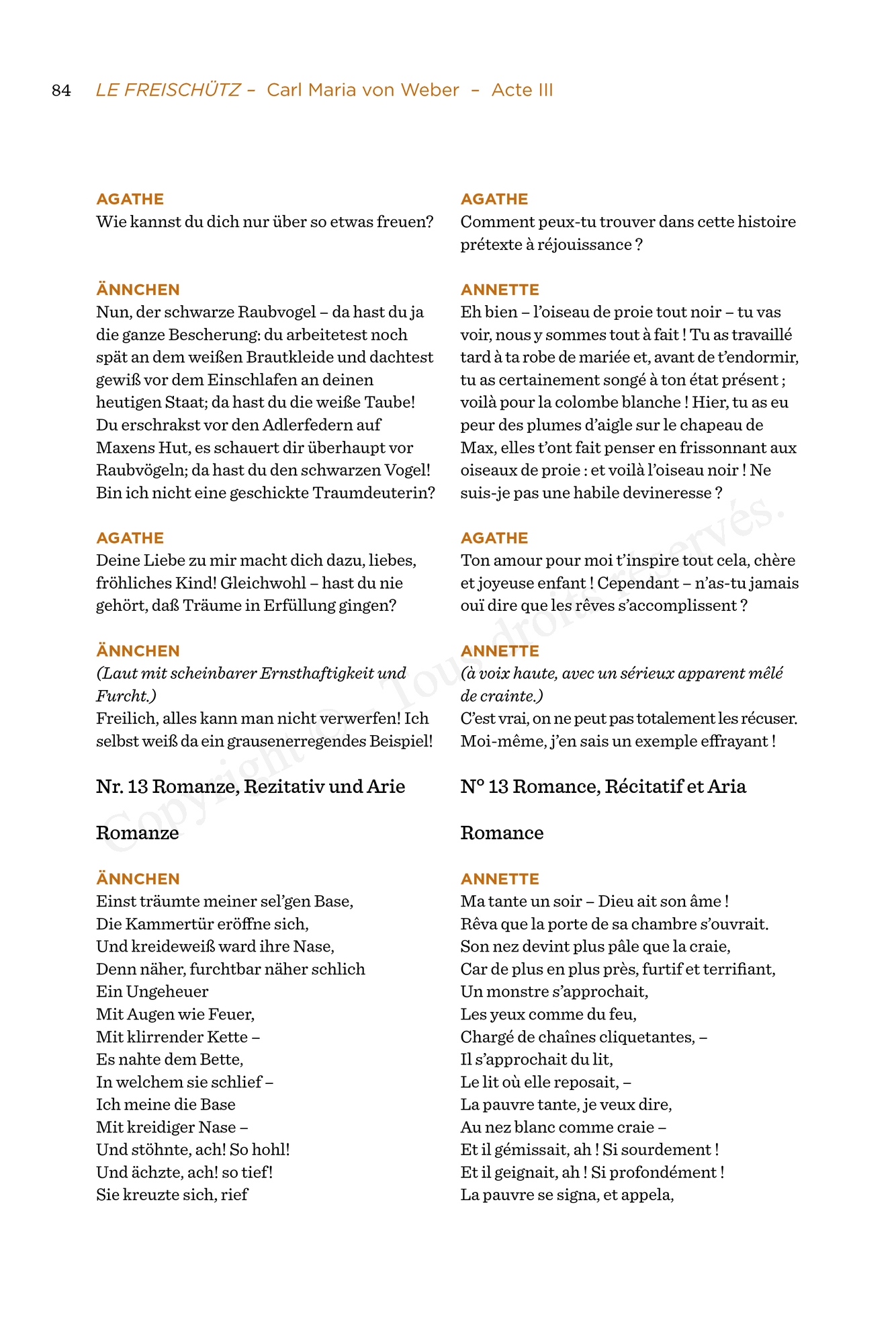 84 LE FREISCHÜTZ – Carl Maria von Weber – Acte III

AGATHE
Wie kannst du dich nur über so etwas freuen?

ÄNNCHEN
Nun, der schwarze Raubvogel – da hast du ja die ganze Bescherung: du arbeitetest noch spät an dem weißen Brautkleide und dachtest gewiß vor dem Einschlafen an deinen heutigen Staat; da hast du die weiße Taube! Du erschrakst vor den Adlerfedern auf Maxens Hut, es schauert dir überhaupt vor Raubvögeln; da hast du den schwarzen Vogel! Bin ich nicht eine geschickte Traumdeuterin?

AGATHE
Deine Liebe zu mir macht dich dazu, liebes, fröhliches Kind! Gleichwohl – hast du nie gehört, daß Träume in Erfüllung gingen?

ÄNNCHEN
(Laut mit scheinbarer Ernsthaftigkeit und Furcht.)
Freilich, alles kann man nicht verwerfen! Ich selbst weiß da ein grausenerregendes Beispiel!

Nr. 13 Romanze, Rezitativ und Arie

Romanze

ÄNNCHEN
Einst träumte meiner sel'gen Base,
Die Kammertür eröffne sich,
Und kreideweiß ward ihre Nase,
Denn näher, furchtbar näher schlich
Ein Ungeheuer
Mit Augen wie Feuer,
Mit klirrender Kette –
Es nahte dem Bette,
In welchem sie schlief –
Ich meine die Base
Mit kreidiger Nase –
Und stöhnte, ach! So hohl!
Und ächzte, ach! so tief!
Sie kreuzte sich, rief

AGATHE
Comment peux-tu trouver dans cette histoire prétexte à réjouissance ?

ANNETTE
Eh bien – l'oiseau de proie tout noir – tu vas voir, nous y sommes tout à fait ! Tu as travaillé tard à ta robe de mariée et, avant de t'endormir, tu as certainement songé à ton état présent ; voilà pour la colombe blanche ! Hier, tu as eu peur des plumes d'aigle sur le chapeau de Max, elles t'ont fait penser en frissonnant aux oiseaux de proie : et voilà l'oiseau noir ! Ne suis-je pas une habile devineresse ?

AGATHE
Ton amour pour moi t'inspire tout cela, chère et joyeuse enfant ! Cependant – n'as-tu jamais ouï dire que les rêves s'accomplissent ?

ANNETTE
(à voix haute, avec un sérieux apparent mêlé de crainte.)
C'est vrai, on ne peut pas totalement les récuser. Moi-même, j'en sais un exemple effrayant !

N° 13 Romance, Récitatif et Aria

Romance

ANNETTE
Ma tante un soir – Dieu ait son âme !
Rêva que la porte de sa chambre s'ouvrait.
Son nez devint plus pâle que la craie,
Car de plus en plus près, furtif et terrifiant,
Un monstre s'approchait,
Les yeux comme du feu,
Chargé de chaînes cliquetantes, –
Il s'approchait du lit,
Le lit où elle reposait, –
La pauvre tante, je veux dire,
Au nez blanc comme craie –
Et il gémissait, ah ! Si sourdement !
Et il geignait, ah ! Si profondément !
La pauvre se signa, et appela,

Copyright © – Tous droits réservés.